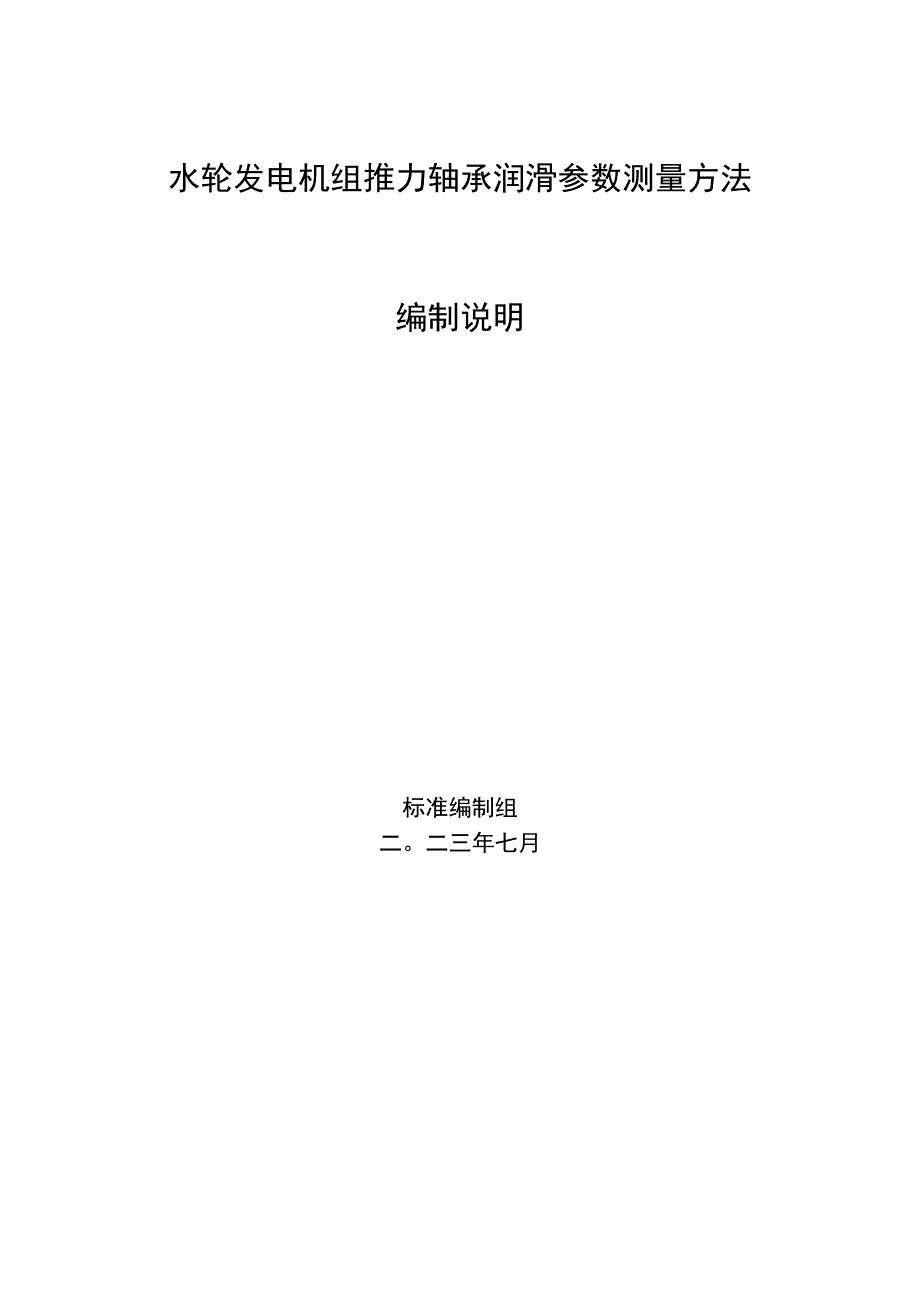 水轮发电机组推力轴承润滑参数测量方法

编制说明

标准编制组
二。二三年七月